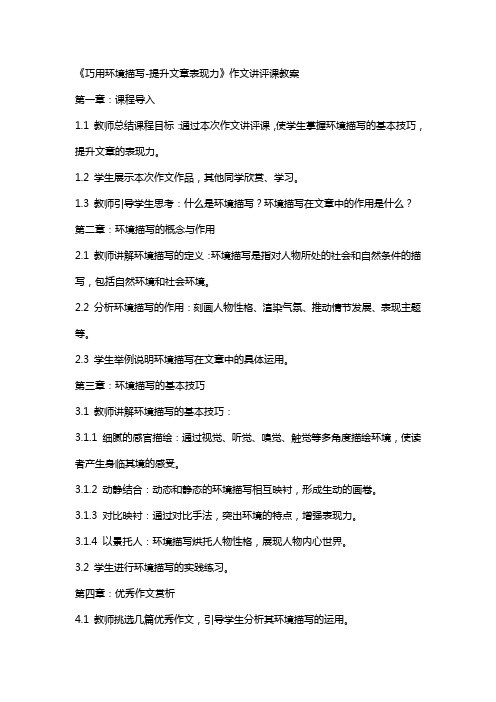 《巧用环境描写-提升文章表现力》作文讲评课教案

第一章：课程导入

1.1 教师总结课程目标：通过本次作文讲评课，使学生掌握环境描写的基本技巧，提升文章的表现力。

1.2 学生展示本次作文作品，其他同学欣赏、学习。

1.3 教师引导学生思考：什么是环境描写？环境描写在文章中的作用是什么？

第二章：环境描写的概念与作用

2.1 教师讲解环境描写的定义：环境描写是指对人物所处的社会和自然条件的描写，包括自然环境和社会环境。

2.2 分析环境描写的作用：刻画人物性格、渲染气氛、推动情节发展、表现主题等。

2.3 学生举例说明环境描写在文章中的具体运用。

第三章：环境描写的基本技巧

3.1 教师讲解环境描写的基本技巧：

3.1.1 细腻的感官描绘：通过视觉、听觉、嗅觉、触觉等多角度描绘环境，使读者产生身临其境的感受。

3.1.2 动静结合：动态和静态的环境描写相互映衬，形成生动的画卷。

3.1.3 对比映衬：通过对比手法，突出环境的特点，增强表现力。

3.1.4 以景托人：环境描写烘托人物性格，展现人物内心世界。

3.2 学生进行环境描写的实践练习。

第四章：优秀作文赏析

4.1 教师挑选几篇优秀作文，引导学生分析其环境描写的运用。